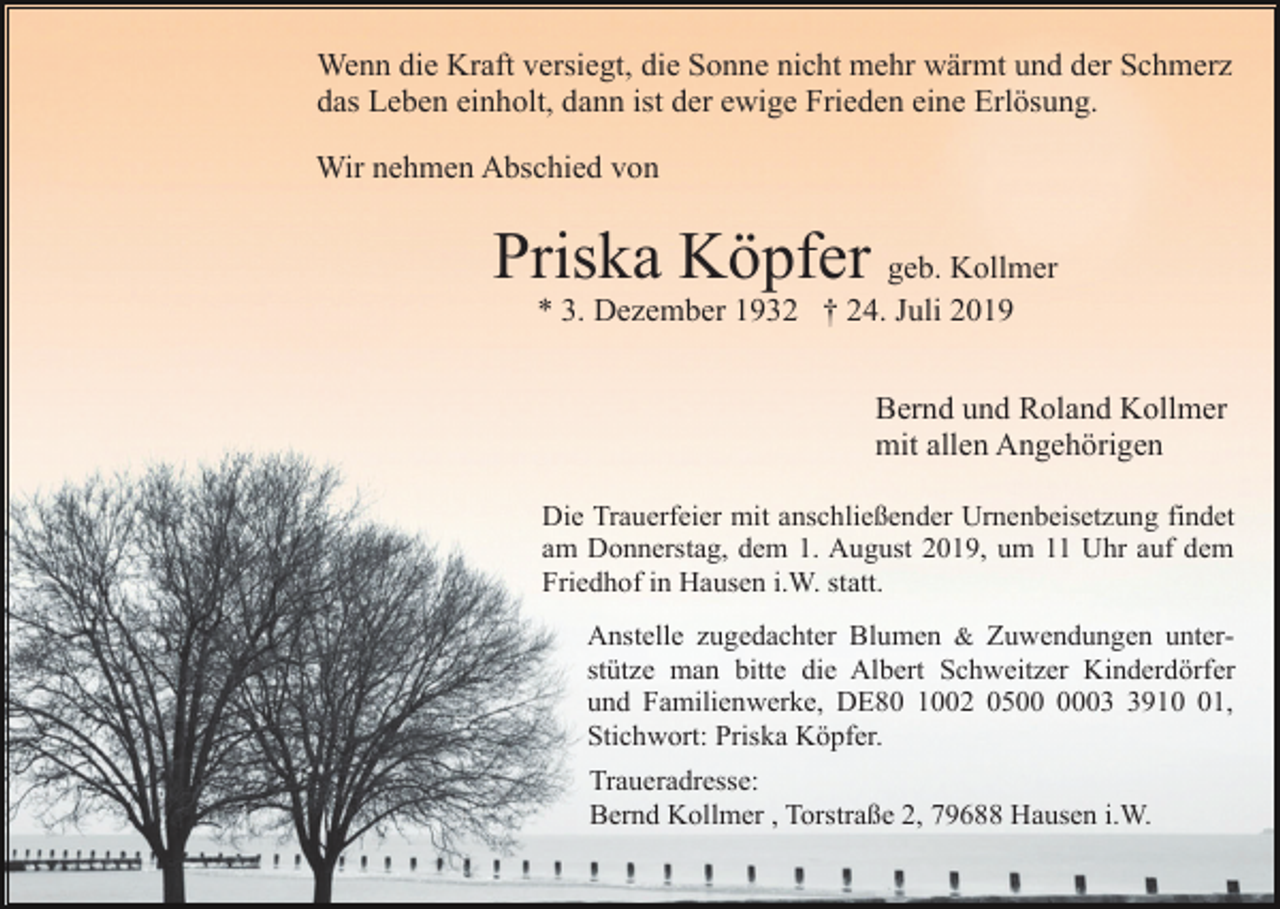 Wenn die Kraft versiegt, die Sonne nicht mehr wärmt und der Schmerz das Leben einholt, dann ist der ewige Frieden eine Erlösung.

Wir nehmen Abschied von

Priska Köpfer geb. Kollmer
* 3. Dezember 1932 † 24. Juli 2019

Bernd und Roland Kollmer
mit allen Angehörigen

Die Trauerfeier mit anschließender Urnenbeisetzung findet am Donnerstag, dem 1. August 2019, um 11 Uhr auf dem Friedhof in Hausen i.W. statt.

Anstelle zugedachter Blumen & Zuwendungen unterstütze man bitte die Albert Schweitzer Kinderdörfer und Familienwerke, DE80 1002 0500 0003 3910 01, Stichwort: Priska Köpfer.

Traueradresse:
Bernd Kollmer , Torstraße 2, 79688 Hausen i.W.